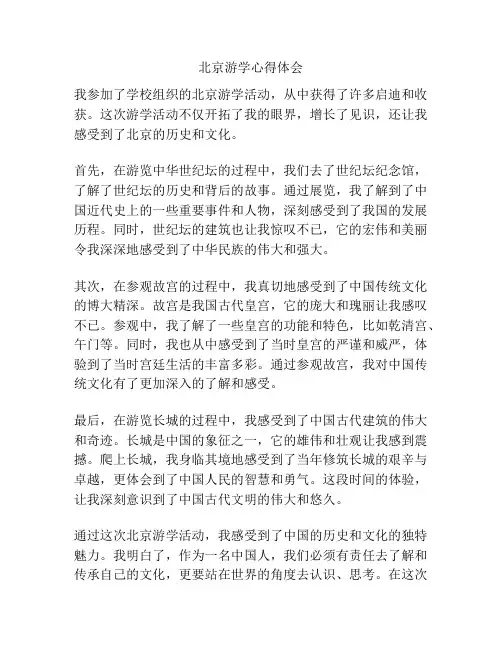 北京游学心得体会

我参加了学校组织的北京游学活动，从中获得了许多启迪和收获。这次游学活动不仅开拓了我的眼界，增长了见识，还让我感受到了北京的历史和文化。

首先，在游览中华世纪坛的过程中，我们去了世纪坛纪念馆，了解了世纪坛的历史和背后的故事。通过展览，我了解到了中国近代史上的一些重要事件和人物，深刻感受到了我国的发展历程。同时，世纪坛的建筑也让我惊叹不已，它的宏伟和美丽令我深深地感受到了中华民族的伟大和强大。

其次，在参观故宫的过程中，我真切地感受到了中国传统文化的博大精深。故宫是我国古代皇宫，它的庞大和瑰丽让我感叹不已。参观中，我了解了一些皇宫的功能和特色，比如乾清宫、午门等。同时，我也从中感受到了当时皇宫的严谨和威严，体验到了当时宫廷生活的丰富多彩。通过参观故宫，我对中国传统文化有了更加深入的了解和感受。

最后，在游览长城的过程中，我感受到了中国古代建筑的伟大和奇迹。长城是中国的象征之一，它的雄伟和壮观让我感到震撼。爬上长城，我身临其境地感受到了当年修筑长城的艰辛与卓越，更体会到了中国人民的智慧和勇气。这段时间的体验，让我深刻意识到了中国古代文明的伟大和悠久。

通过这次北京游学活动，我感受到了中国的历史和文化的独特魅力。我明白了，作为一名中国人，我们必须有责任去了解和传承自己的文化，更要站在世界的角度去认识、思考。在这次